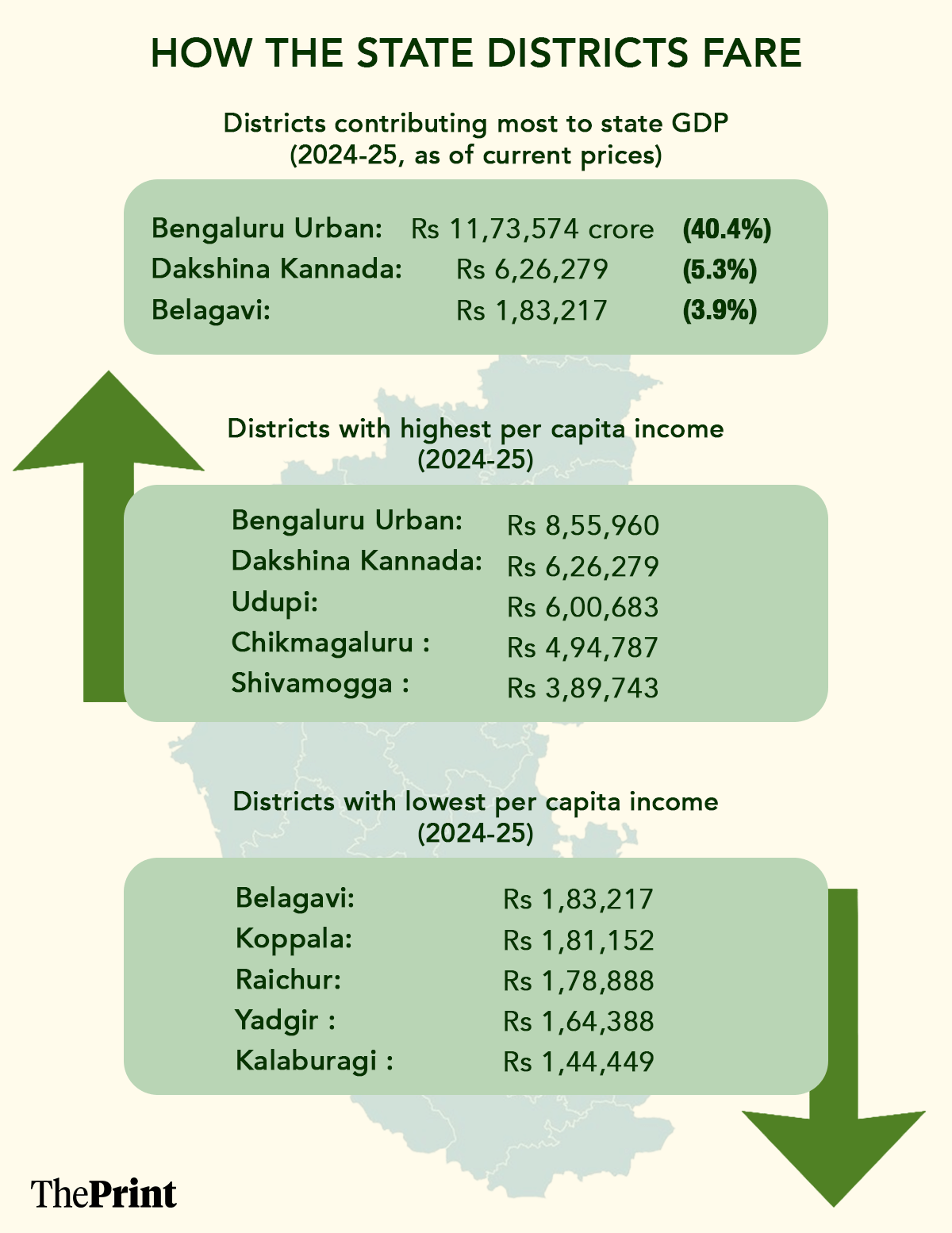 HOW THE STATE DISTRICTS FARE

Districts contributing most to state GDP (2024-25, as of current prices)

Bengaluru Urban: Rs 11,73,574 crore (40.4%)
Dakshina Kannada: Rs 6,26,279 (5.3%)
Belagavi: Rs 1,83,217 (3.9%)

Districts with highest per capita income (2024-25)

Bengaluru Urban: Rs 8,55,960
Dakshina Kannada: Rs 6,26,279
Udupi: Rs 6,00,683
Chikmagaluru : Rs 4,94,787
Shivamogga : Rs 3,89,743

Districts with lowest per capita income (2024-25)

Belagavi: Rs 1,83,217
Koppala: Rs 1,81,152
Raichur: Rs 1,78,888
Yadgir : Rs 1,64,388
Kalaburagi : Rs 1,44,449

ThePrint